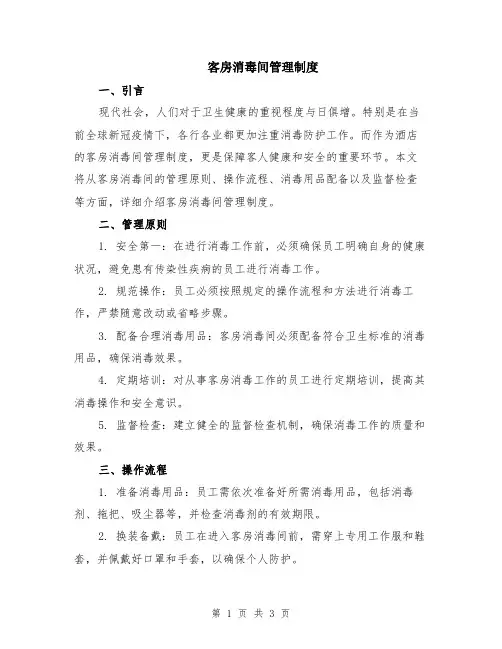 客房消毒间管理制度

一、引言

现代社会，人们对于卫生健康的重视程度与日俱增。特别是在当前全球新冠疫情下，各行各业都更加注重消毒防护工作。而作为酒店的客房消毒间管理制度，更是保障客人健康和安全的重要环节。本文将从客房消毒间的管理原则、操作流程、消毒用品配备以及监督检查等方面，详细介绍客房消毒间管理制度。

二、管理原则

1. 安全第一：在进行消毒工作前，必须确保员工明确自身的健康状况，避免患有传染性疾病的员工进行消毒工作。

2. 规范操作：员工必须按照规定的操作流程和方法进行消毒工作，严禁随意改动或省略步骤。

3. 配备合理消毒用品：客房消毒间必须配备符合卫生标准的消毒用品，确保消毒效果。

4. 定期培训：对从事客房消毒工作的员工进行定期培训，提高其消毒操作和安全意识。

5. 监督检查：建立健全的监督检查机制，确保消毒工作的质量和效果。

三、操作流程

1. 准备消毒用品：员工需依次准备好所需消毒用品，包括消毒剂、拖把、吸尘器等，并检查消毒剂的有效期限。

2. 换装备戴：员工在进入客房消毒间前，需穿上专用工作服和鞋套，并佩戴好口罩和手套，以确保个人防护。

第 1 页 共 3 页